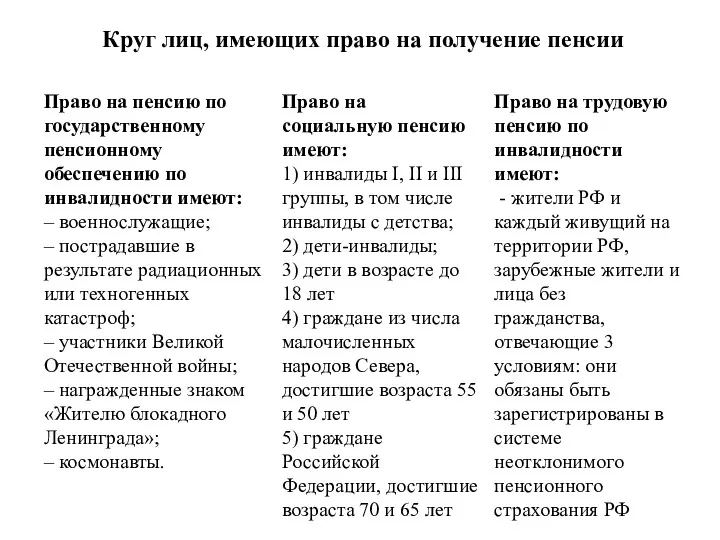 Круг лиц, имеющих право на получение пенсии

Право на пенсию по государственному пенсионному обеспечению по инвалидности имеют:
– военнослужащие;
– пострадавшие в результате радиационных или техногенных катастроф;
– участники Великой Отечественной войны;
– награжденные знаком «Жителю блокадного Ленинграда»;
– космонавты.

Право на социальную пенсию имеют:
1) инвалиды I, II и III группы, в том числе инвалиды с детства;
2) дети-инвалиды;
3) дети в возрасте до 18 лет
4) граждане из числа малочисленных народов Севера, достигшие возраста 55 и 50 лет
5) граждане Российской Федерации, достигшие возраста 70 и 65 лет

Право на трудовую пенсию по инвалидности имеют:
- жители РФ и каждый живущий на территории РФ, зарубежные жители и лица без гражданства, отвечающие 3 условиям: они обязаны быть зарегистрированы в системе неотклонимого пенсионного страхования РФ